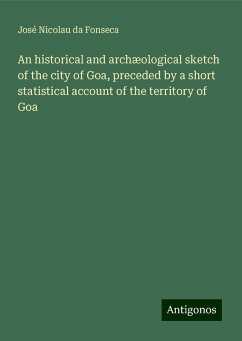 José Nicolau da Fonseca

An historical and archæological sketch of the city of Goa, preceded by a short statistical account of the territory of Goa

Antigonos